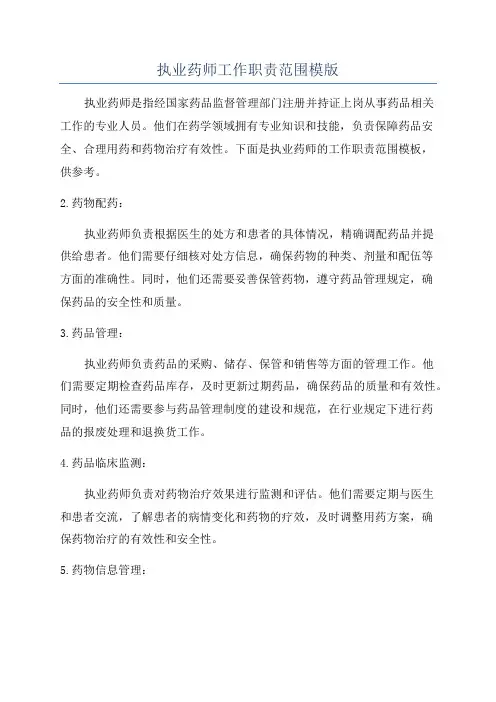 执业药师工作职责范围模版

执业药师是指经国家药品监督管理部门注册并持证上岗从事药品相关工作的专业人员。他们在药学领域拥有专业知识和技能，负责保障药品安全、合理用药和药物治疗有效性。下面是执业药师的工作职责范围模板，供参考。

2.药物配药：

执业药师负责根据医生的处方和患者的具体情况，精确调配药品并提供给患者。他们需要仔细核对处方信息，确保药物的种类、剂量和配伍等方面的准确性。同时，他们还需要妥善保管药物，遵守药品管理规定，确保药品的安全性和质量。

3.药品管理：

执业药师负责药品的采购、储存、保管和销售等方面的管理工作。他们需要定期检查药品库存，及时更新过期药品，确保药品的质量和有效性。同时，他们还需要参与药品管理制度的建设和规范，在行业规定下进行药品的报废处理和退换货工作。

4.药品临床监测：

执业药师负责对药物治疗效果进行监测和评估。他们需要定期与医生和患者交流，了解患者的病情变化和药物的疗效，及时调整用药方案，确保药物治疗的有效性和安全性。

5.药物信息管理：